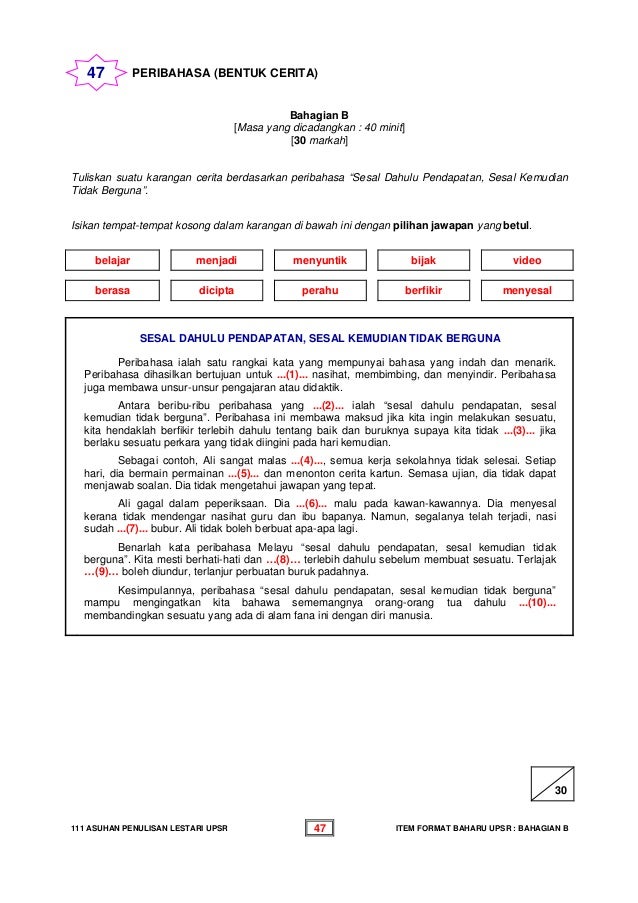 47 PERIBAHASA (BENTUK CERITA)

Bahagian B
[Masa yang dicadangkan : 40 minit]
[30 markah]

Tuliskan suatu karangan cerita berdasarkan peribahasa "Sesal Dahulu Pendapatan, Sesal Kemudian Tidak Berguna".

Isikan tempat-tempat kosong dalam karangan di bawah ini dengan pilihan jawapan yang betul.

| belajar | menjadi | menyuntik | bijak | video |
|---|---|---|---|---|
| berasa | dicipta | perahu | berfikir | menyesal |

SESAL DAHULU PENDAPATAN, SESAL KEMUDIAN TIDAK BERGUNA

Peribahasa ialah satu rangkai kata yang mempunyai bahasa yang indah dan menarik. Peribahasa dihasilkan bertujuan untuk ...(1)... nasihat, membimbing, dan menyindir. Peribahasa juga membawa unsur-unsur pengajaran atau didaktik.

Antara beribu-ribu peribahasa yang ...(2)... ialah "sesal dahulu pendapatan, sesal kemudian tidak berguna". Peribahasa ini membawa maksud jika kita ingin melakukan sesuatu, kita hendaklah berfikir terlebih dahulu tentang baik dan buruknya supaya kita tidak ...(3)... jika berlaku sesuatu perkara yang tidak diingini pada hari kemudian.

Sebagai contoh, Ali sangat malas ...(4)..., semua kerja sekolahnya tidak selesai. Setiap hari, dia bermain permainan ...(5)... dan menonton cerita kartun. Semasa ujian, dia tidak dapat menjawab soalan. Dia tidak mengetahui jawapan yang tepat.

Ali gagal dalam peperiksaan. Dia ...(6)... malu pada kawan-kawannya. Dia menyesal kerana tidak mendengar nasihat guru dan ibu bapanya. Namun, segalanya telah terjadi, nasi sudah ...(7)... bubur. Ali tidak boleh berbuat apa-apa lagi.

Benarlah kata peribahasa Melayu "sesal dahulu pendapatan, sesal kemudian tidak berguna". Kita mesti berhati-hati dan …(8)… terlebih dahulu sebelum membuat sesuatu. Terlajak …(9)… boleh diundur, terlanjur perbuatan buruk padahnya.

Kesimpulannya, peribahasa "sesal dahulu pendapatan, sesal kemudian tidak berguna" mampu mengingatkan kita bahawa sememangnya orang-orang tua dahulu ...(10)... membandingkan sesuatu yang ada di alam fana ini dengan diri manusia.

30

111 ASUHAN PENULISAN LESTARI UPSR 47 ITEM FORMAT BAHARU UPSR : BAHAGIAN B